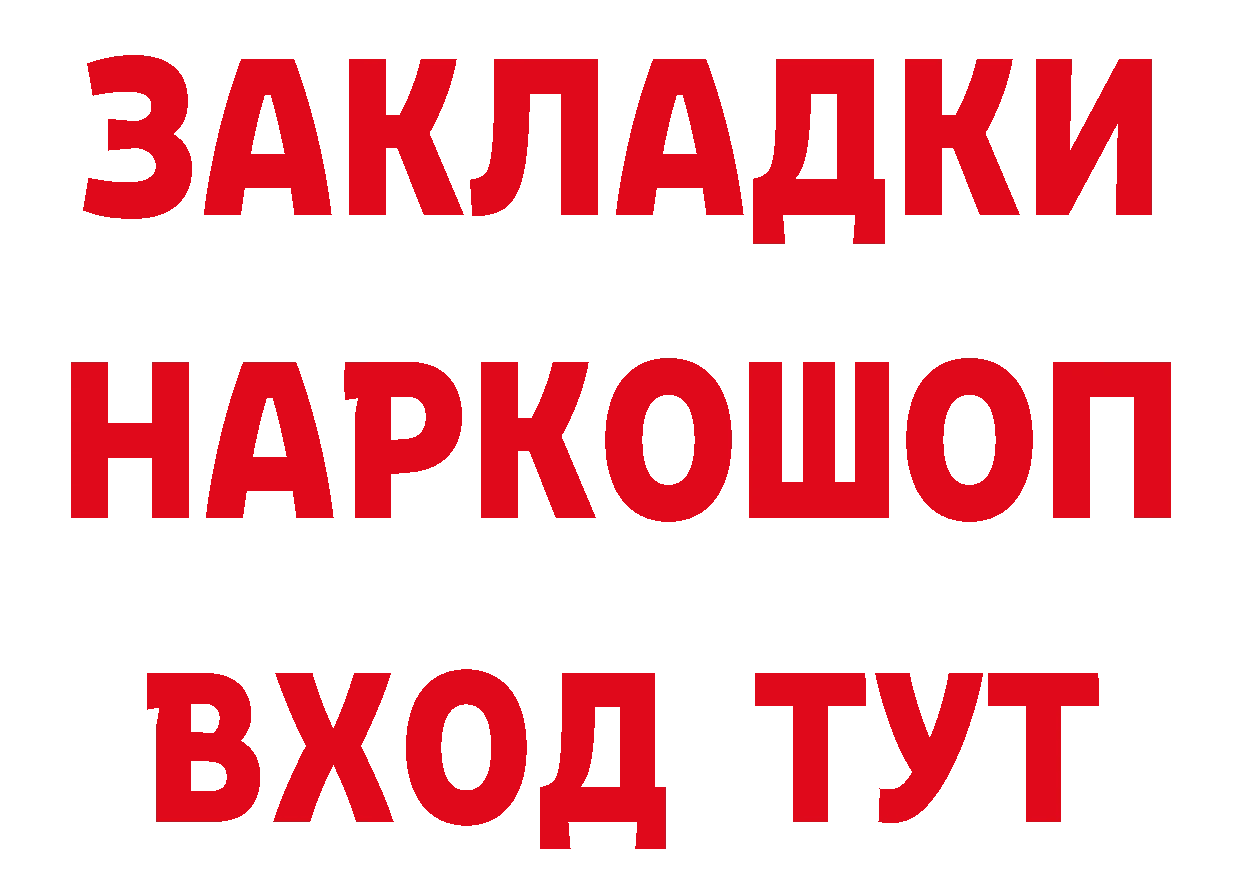 ЗАКЛАДКИ НАРКОШОП ВХОД ТУТ